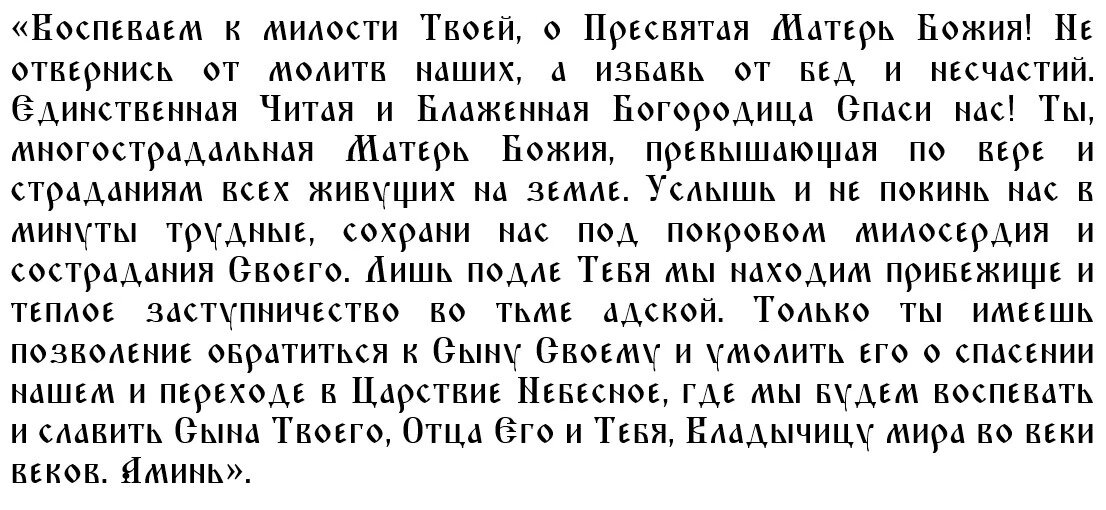 «Воспеваем к милости Твоей, о Пресвятая Матерь Божия! Не отвернись от молитв наших, а избавь от бед и несчастий. Единственная Читая и Блаженная Богородица Спаси нас! Ты, многострадальная Матерь Божия, превышающая по вере и страданиям всех живущих на земле. Услышь и не покинь нас в минуты трудные, сохрани нас под покровом милосердия и сострадания Своего. Лишь подле Тебя мы находим прибежище и теплое заступничество во тьме адской. Только ты имеешь позволение обратиться к Сыну Своему и умолить его о спасении нашем и переходе в Царствие Небесное, где мы будем воспевать и славить Сына Твоего, Отца Его и Тебя, Владычицу мира во веки веков. Аминь».